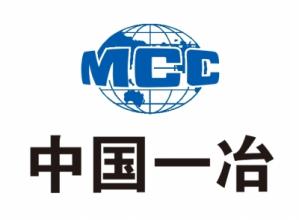 MCC

中国一冶